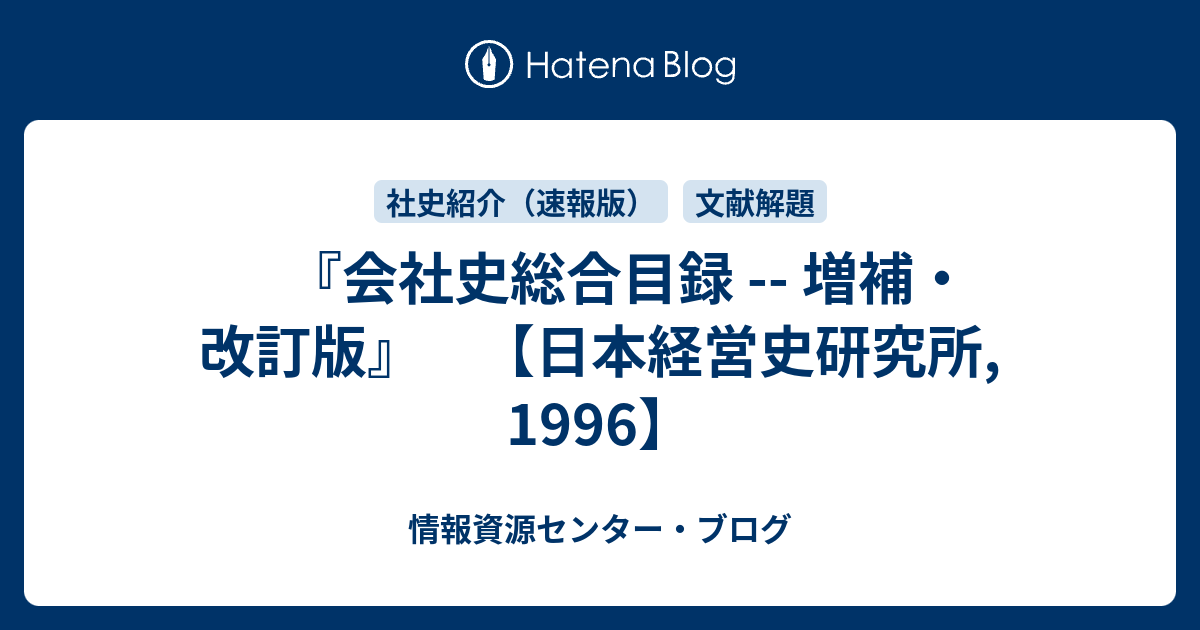 Hatena Blog

社史紹介（速報版）

文献解題

『会社史総合目録 -- 増補・改訂版』　【日本経営史研究所, 1996】

情報資源センター・ブログ